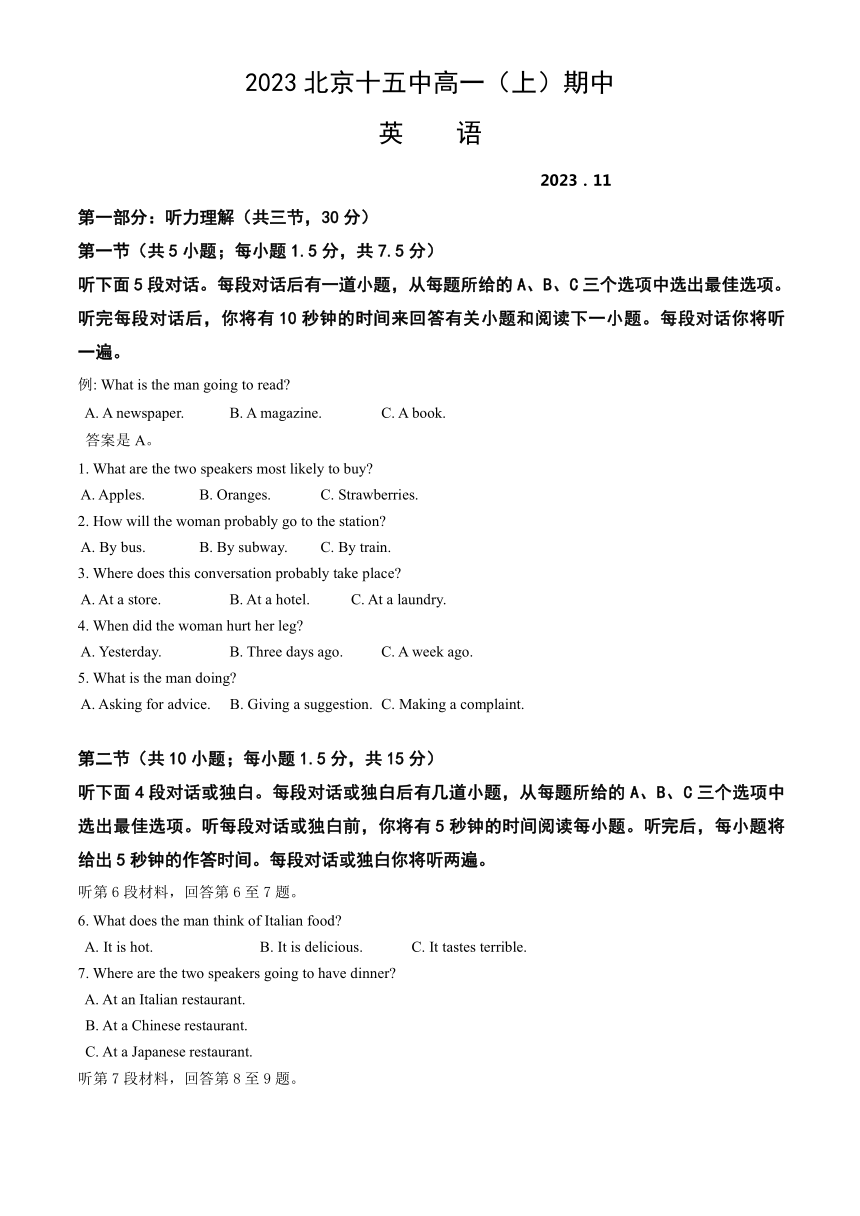 2023 北京十五中高一（上）期中

英　语

2023．11

第一部分：听力理解（共三节，30 分）

第一节（共 5 小题；每小题 1.5 分，共 7.5 分）

听下面 5 段对话。每段对话后有一道小题，从每题所给的 A、B、C 三个选项中选出最佳选项。听完每段对话后，你将有 10 秒钟的时间来回答有关小题和阅读下一小题。每段对话你将听一遍。

例: What is the man going to read?

A. A newspaper.　B. A magazine.　C. A book.

答案是 A。

1. What are the two speakers most likely to buy?

A. Apples.　B. Oranges.　C. Strawberries.

2. How will the woman probably go to the station?

A. By bus.　B. By subway.　C. By train.

3. Where does this conversation probably take place?

A. At a store.　B. At a hotel.　C. At a laundry.

4. When did the woman hurt her leg?

A. Yesterday.　B. Three days ago.　C. A week ago.

5. What is the man doing?

A. Asking for advice.　B. Giving a suggestion.　C. Making a complaint.

第二节（共 10 小题；每小题 1.5 分，共 15 分）

听下面 4 段对话或独白。每段对话或独白后有几道小题，从每题所给的 A、B、C 三个选项中选出最佳选项。听每段对话或独白前，你将有 5 秒钟的时间阅读每小题。听完后，每小题将给出 5 秒钟的作答时间。每段对话或独白你将听两遍。

听第 6 段材料，回答第 6 至 7 题。

6. What does the man think of Italian food?

A. It is hot.　B. It is delicious.　C. It tastes terrible.

7. Where are the two speakers going to have dinner?

A. At an Italian restaurant.

B. At a Chinese restaurant.

C. At a Japanese restaurant.

听第 7 段材料，回答第 8 至 9 题。